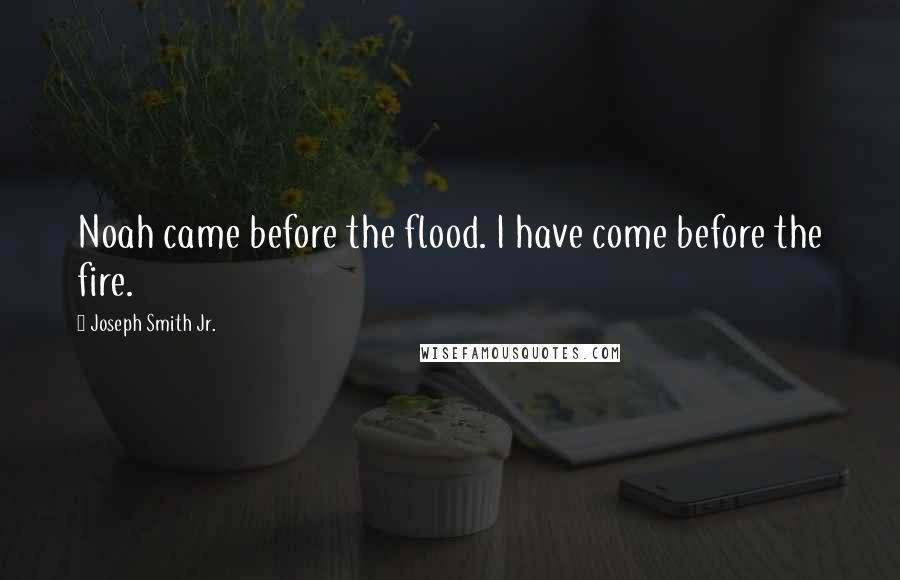 Noah came before the flood. I have come before the fire.

Joseph Smith Jr.

WISEFAMOUSQUOTES.COM